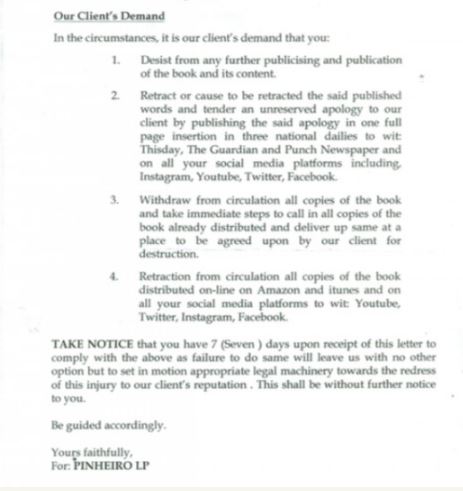 Our Client's Demand

In the circumstances, it is our client's demand that you:

1. Desist from any further publicising and publication of the book and its content.

2. Retract or cause to be retracted the said published words and tender an unreserved apology to our client by publishing the said apology in one full page insertion in three national dailies to wit: Thisday, The Guardian and Punch Newspaper and on all your social media platforms including, Instagram, Youtube, Twitter, Facebook.

3. Withdraw from circulation all copies of the book and take immediate steps to call in all copies of the book already distributed and deliver up same at a place to be agreed upon by our client for destruction.

4. Retraction from circulation all copies of the book distributed on-line on Amazon and itunes and on all your social media platforms to wit: Youtube, Twitter, Instagram, Facebook.

TAKE NOTICE that you have 7 (Seven ) days upon receipt of this letter to comply with the above as failure to do same will leave us with no other option but to set in motion appropriate legal machinery towards the redress of this injury to our client's reputation . This shall be without further notice to you.

Be guided accordingly.

Yours faithfully,
For: PINHEIRO LP